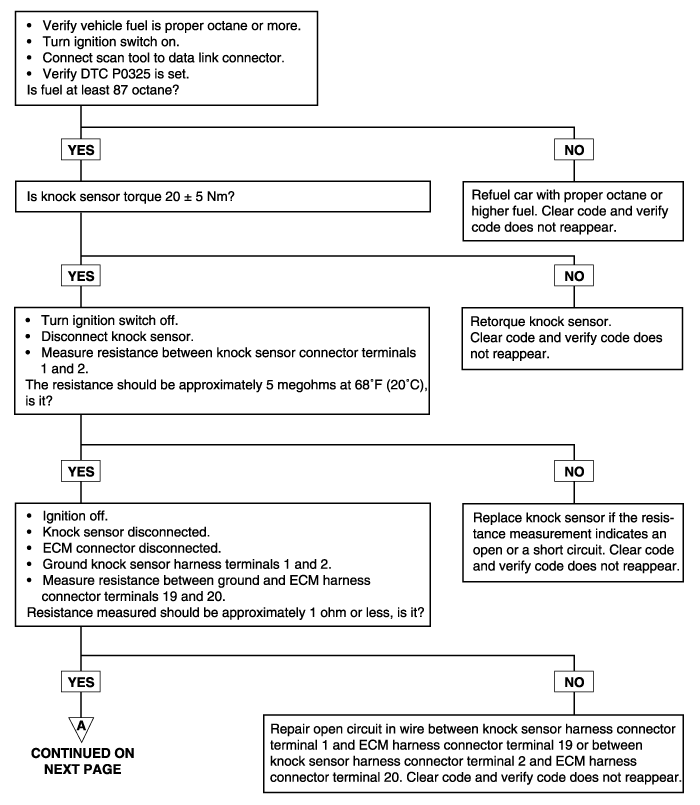 • Verify vehicle fuel is proper octane or more.
• Turn ignition switch on.
• Connect scan tool to data link connector.
• Verify DTC P0325 is set.
Is fuel at least 87 octane?

YES

NO

Is knock sensor torque 20 ± 5 Nm?

Refuel car with proper octane or higher fuel. Clear code and verify code does not reappear.

YES

NO

• Turn ignition switch off.
• Disconnect knock sensor.
• Measure resistance between knock sensor connector terminals 1 and 2.
The resistance should be approximately 5 megohms at 68˚F (20˚C), is it?

Retorque knock sensor. Clear code and verify code does not reappear.

YES

NO

• Ignition off.
• Knock sensor disconnected.
• ECM connector disconnected.
• Ground knock sensor harness terminals 1 and 2.
• Measure resistance between ground and ECM harness connector terminals 19 and 20.
Resistance measured should be approximately 1 ohm or less, is it?

Replace knock sensor if the resistance measurement indicates an open or a short circuit. Clear code and verify code does not reappear.

YES

NO

A

CONTINUED ON NEXT PAGE

Repair open circuit in wire between knock sensor harness connector terminal 1 and ECM harness connector terminal 19 or between knock sensor harness connector terminal 2 and ECM harness connector terminal 20. Clear code and verify code does not reappear.